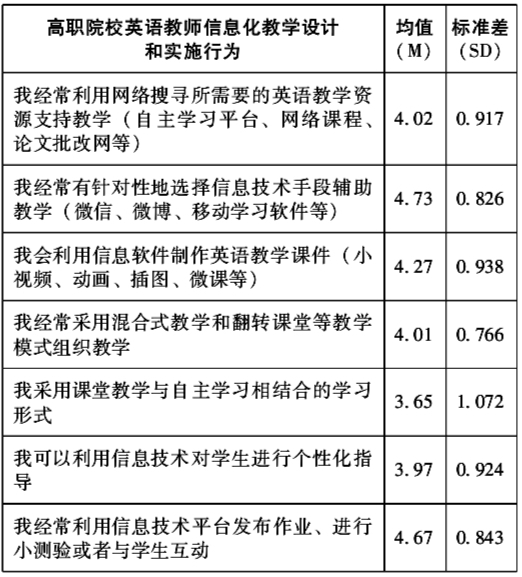 | 高职院校英语教师信息化教学设计和实施行为 | 均值（M） | 标准差（SD） |
|---|---|---|
| 我经常利用网络搜寻所需要的英语教学资源支持教学（自主学习平台、网络课程、论文批改网等） | 4.02 | 0.917 |
| 我经常有针对性地选择信息技术手段辅助教学（微信、微博、移动学习软件等） | 4.73 | 0.826 |
| 我会利用信息软件制作英语教学课件（小视频、动画、插图、微课等） | 4.27 | 0.938 |
| 我经常采用混合式教学和翻转课堂等教学模式组织教学 | 4.01 | 0.766 |
| 我采用课堂教学与自主学习相结合的学习形式 | 3.65 | 1.072 |
| 我可以利用信息技术对学生进行个性化指导 | 3.97 | 0.924 |
| 我经常利用信息技术平台发布作业、进行小测验或者与学生互动 | 4.67 | 0.843 |